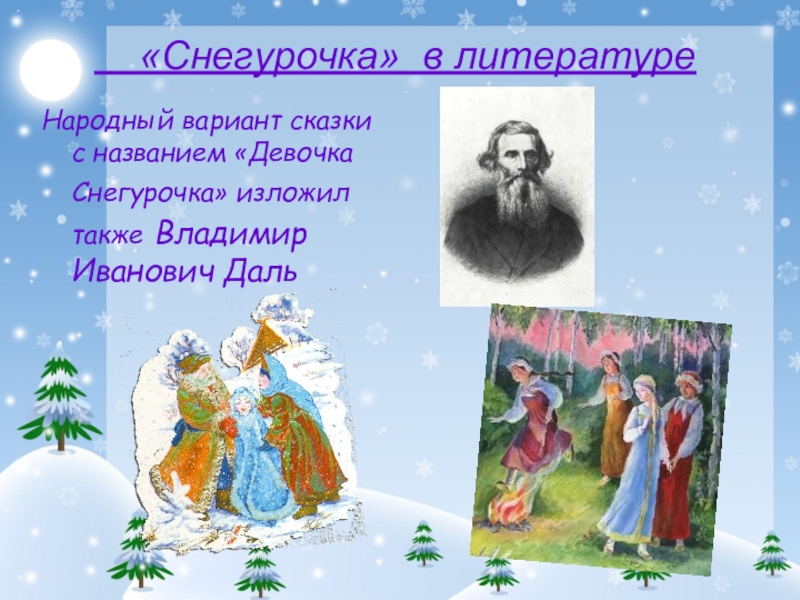 «Снегурочка» в литературе

Народный вариант сказки с названием «Девочка Снегурочка» изложил также Владимир Иванович Даль